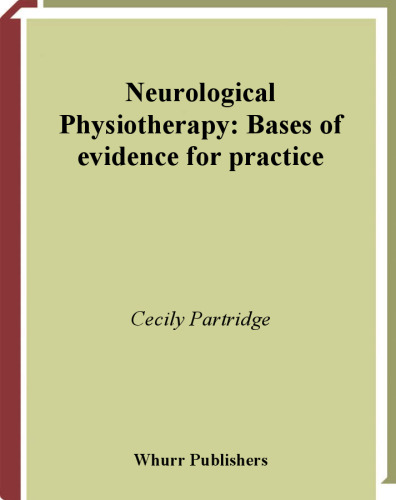 Neurological Physiotherapy: Bases of evidence for practice

Cecily Partridge

Whurr Publishers